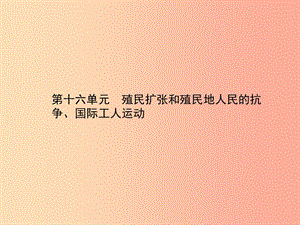 第十六单元　殖民扩张和殖民地人民的抗争、国际工人运动